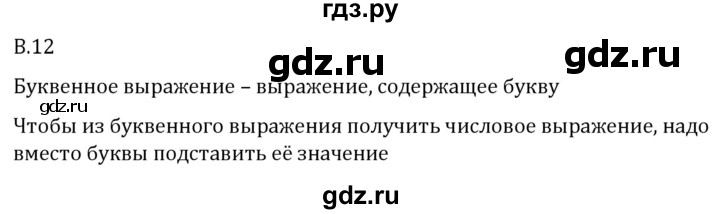 гдз.ру

В.12

gdz.ru

gdz.ru

Буквенное выражение – выражение, содержащее букву

gdz.ru

Чтобы из буквенного выражения получить числовое выражение, надо вместо буквы подставить её значение

gdz.ru